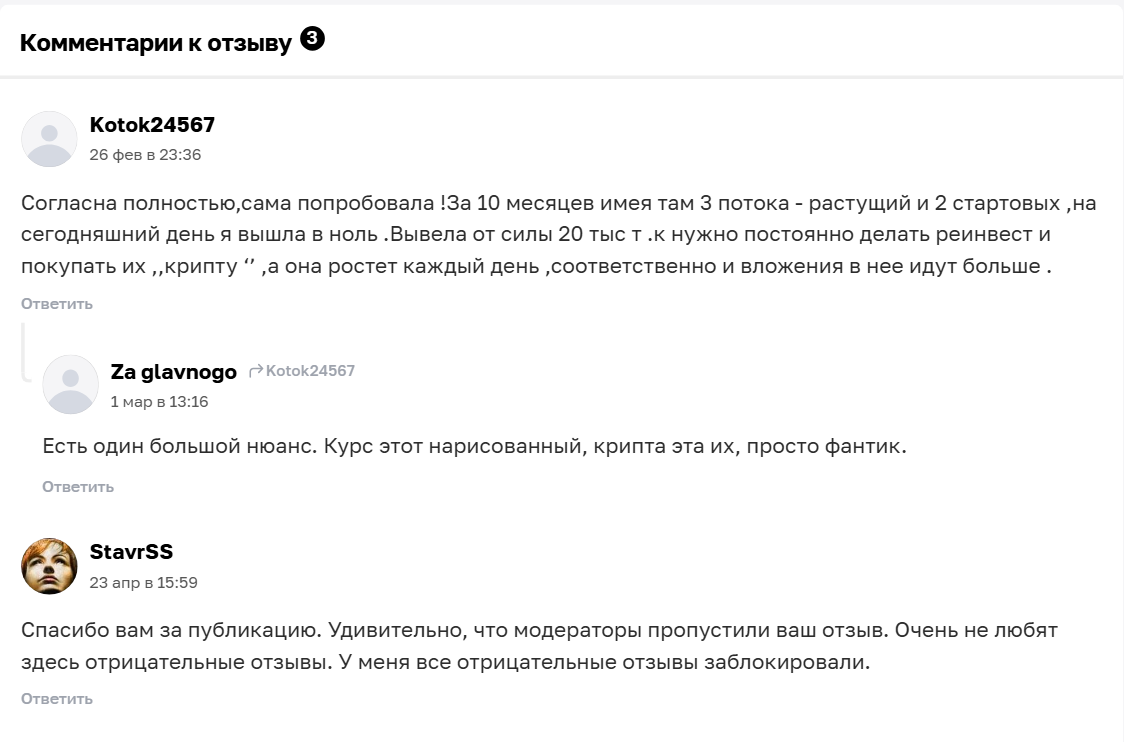 Комментарии к отзыву 3

Kotok24567
26 фев в 23:36

Согласна полностью,сама попробовала !За 10 месяцев имея там 3 потока - растущий и 2 стартовых ,на сегодняшний день я вышла в ноль .Вывела от силы 20 тыс т .к нужно постоянно делать реинвест и покупать их ,,крипту ‘’ ,а она ростет каждый день ,соответственно и вложения в нее идут больше .

Ответить

Za glavnogo Kotok24567
1 мар в 13:16

Есть один большой нюанс. Курс этот нарисованный, крипта эта их, просто фантик.

Ответить

StavrSS
23 апр в 15:59

Спасибо вам за публикацию. Удивительно, что модераторы пропустили ваш отзыв. Очень не любят здесь отрицательные отзывы. У меня все отрицательные отзывы заблокировали.

Ответить